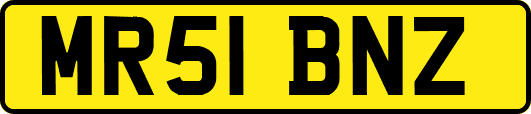 MR51 BNZ